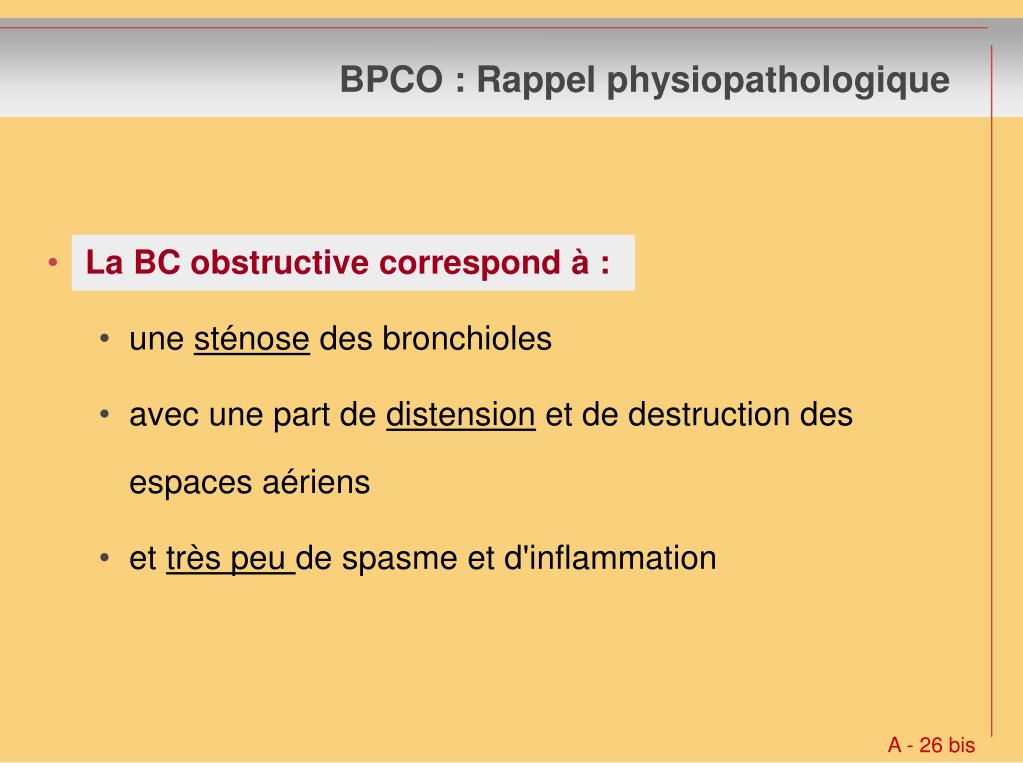 BPCO : Rappel physiopathologique

• La BC obstructive correspond à :

• une sténose des bronchioles

• avec une part de distension et de destruction des espaces aériens

• et très peu de spasme et d'inflammation

A - 26 bis